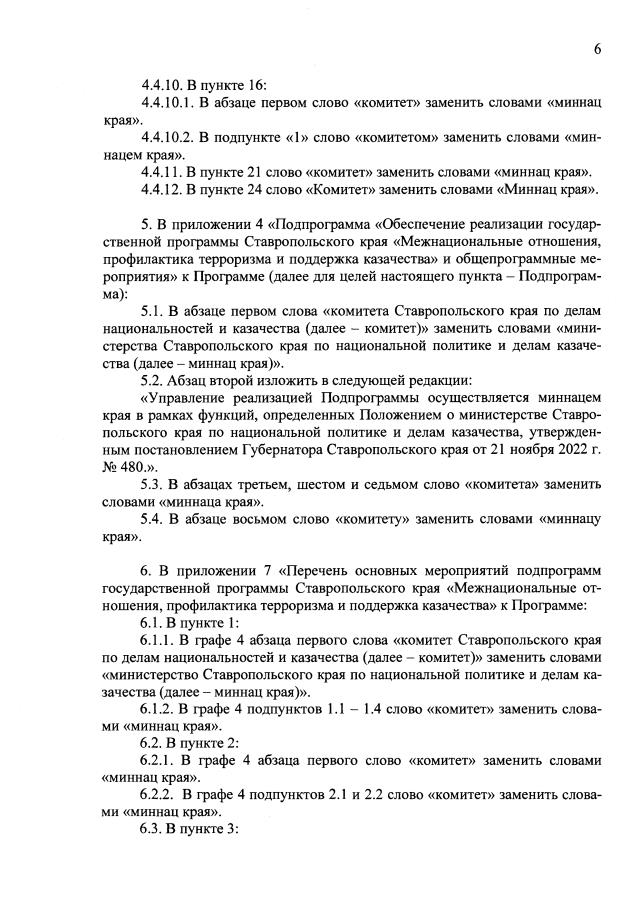 6

4.4.10. В пункте 16:

4.4.10.1. В абзаце первом слово «комитет» заменить словами «миннац края».

4.4.10.2. В подпункте «1» слово «комитетом» заменить словами «миннацем края».

4.4.11. В пункте 21 слово «комитет» заменить словами «миннац края».

4.4.12. В пункте 24 слово «Комитет» заменить словами «Миннац края».

5. В приложении 4 «Подпрограмма «Обеспечение реализации государственной программы Ставропольского края «Межнациональные отношения, профилактика терроризма и поддержка казачества» и общепрограммные мероприятия» к Программе (далее для целей настоящего пункта – Подпрограмма):

5.1. В абзаце первом слова «комитета Ставропольского края по делам национальностей и казачества (далее – комитет)» заменить словами «министерства Ставропольского края по национальной политике и делам казачества (далее – миннац края)».

5.2. Абзац второй изложить в следующей редакции:

«Управление реализацией Подпрограммы осуществляется миннацем края в рамках функций, определенных Положением о министерстве Ставропольского края по национальной политике и делам казачества, утвержденным постановлением Губернатора Ставропольского края от 21 ноября 2022 г. № 480.».

5.3. В абзацах третьем, шестом и седьмом слово «комитета» заменить словами «миннаца края».

5.4. В абзаце восьмом слово «комитету» заменить словами «миннацу края».

6. В приложении 7 «Перечень основных мероприятий подпрограмм государственной программы Ставропольского края «Межнациональные отношения, профилактика терроризма и поддержка казачества» к Программе:

6.1. В пункте 1:

6.1.1. В графе 4 абзаца первого слова «комитет Ставропольского края по делам национальностей и казачества (далее – комитет)» заменить словами «министерство Ставропольского края по национальной политике и делам казачества (далее – миннац края)».

6.1.2. В графе 4 подпунктов 1.1 – 1.4 слово «комитет» заменить словами «миннац края».

6.2. В пункте 2:

6.2.1. В графе 4 абзаца первого слово «комитет» заменить словами «миннац края».

6.2.2. В графе 4 подпунктов 2.1 и 2.2 слово «комитет» заменить словами «миннац края».

6.3. В пункте 3: